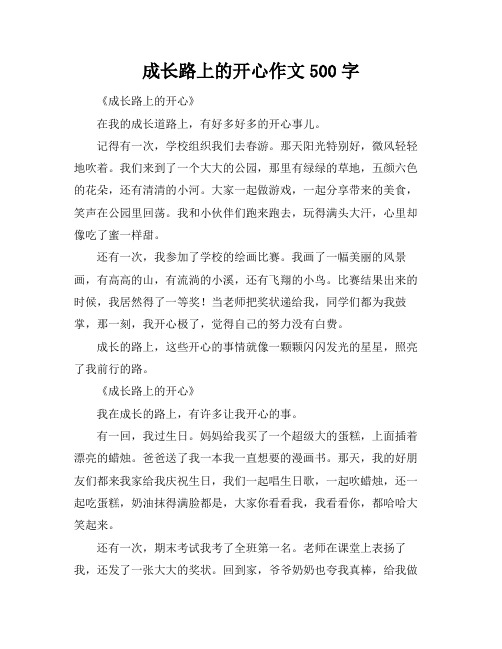 成长路上的开心作文 500 字

《成长路上的开心》

在我的成长道路上，有好多好多的开心事儿。

记得有一次，学校组织我们去春游。那天阳光特别好，微风轻轻地吹着。我们来到了一个大大的公园，那里有绿绿的草地，五颜六色的花朵，还有清清的小河。大家一起做游戏，一起分享带来的美食，笑声在公园里回荡。我和小伙伴们跑来跑去，玩得满头大汗，心里却像吃了蜜一样甜。

还有一次，我参加了学校的绘画比赛。我画了一幅美丽的风景画，有高高的山，有流淌的小溪，还有飞翔的小鸟。比赛结果出来的时候，我居然得了一等奖！当老师把奖状递给我，同学们都为我鼓掌，那一刻，我开心极了，觉得自己的努力没有白费。

成长的路上，这些开心的事情就像一颗颗闪闪发光的星星，照亮了我前行的路。

《成长路上的开心》

我在成长的路上，有许多让我开心的事。

有一回，我过生日。妈妈给我买了一个超级大的蛋糕，上面插着漂亮的蜡烛。爸爸送了我一本我一直想要的漫画书。那天，我的好朋友们都来我家给我庆祝生日，我们一起唱生日歌，一起吹蜡烛，还一起吃蛋糕，奶油抹得满脸都是，大家你看看我，我看看你，都哈哈大笑起来。

还有一次，期末考试我考了全班第一名。老师在课堂上表扬了我，还发了一张大大的奖状。回到家，爷爷奶奶也夸我真棒，给我做